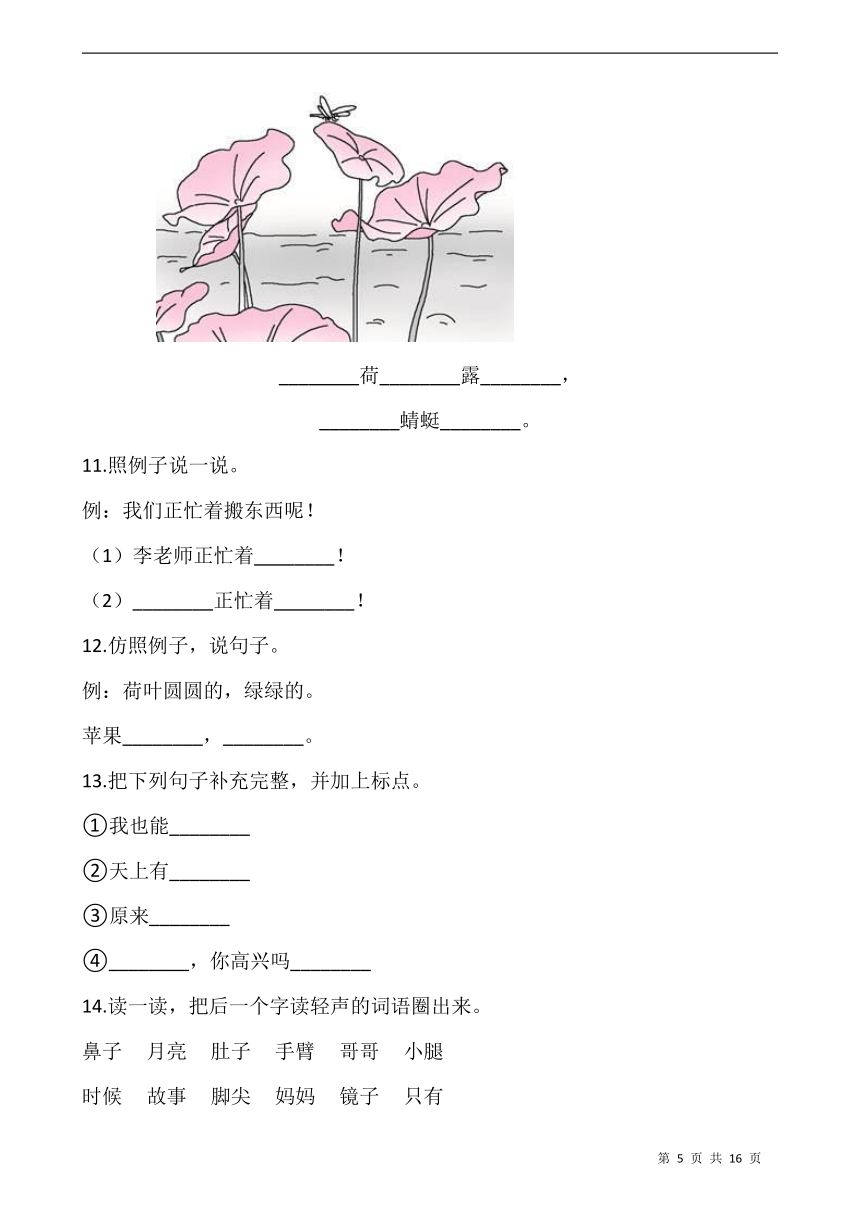 ________荷________露________，

________蜻蜓________。

11.照例子说一说。

例：我们正忙着搬东西呢！

（1）李老师正忙着________！

（2）________正忙着________！

12.仿照例子，说句子。

例：荷叶圆圆的，绿绿的。

苹果________，________。

13.把下列句子补充完整，并加上标点。

①我也能________

②天上有________

③原来________

④________，你高兴吗________

14.读一读，把后一个字读轻声的词语圈出来。

鼻子　月亮　肚子　手臂　哥哥　小腿

时候　故事　脚尖　妈妈　镜子　只有

第 5 页 共 16 页